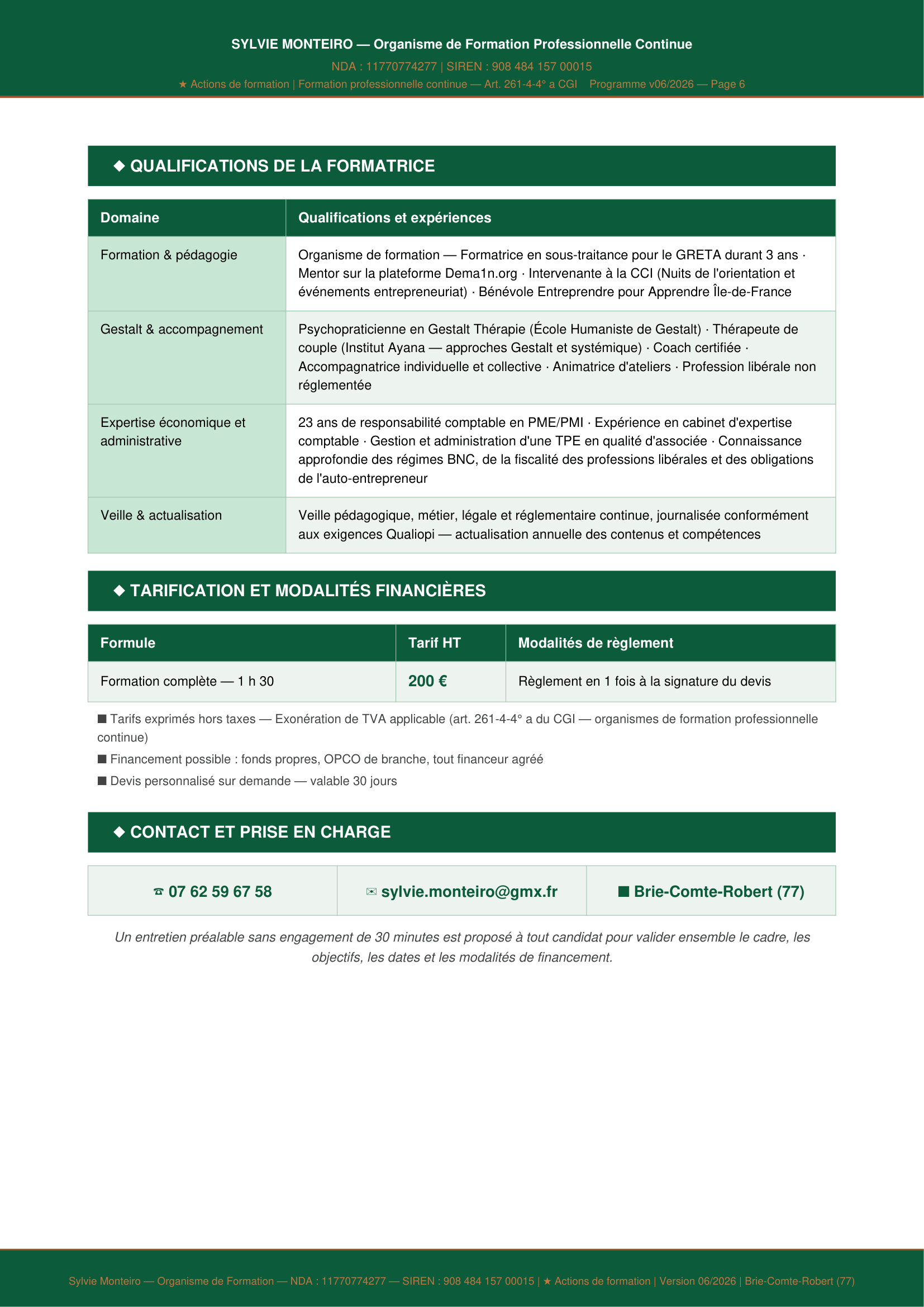 SYLVIE MONTEIRO — Organisme de Formation Professionnelle Continue

NDA : 11770774277 | SIREN : 908 484 157 00015

★ Actions de formation | Formation professionnelle continue — Art. 261-4-4° a CGI Programme v06/2026 — Page 6

◆ QUALIFICATIONS DE LA FORMATRICE

| Domaine | Qualifications et expériences |
|---|---|
| Formation & pédagogie | Organisme de formation — Formatrice en sous-traitance pour le GRETA durant 3 ans · Mentor sur la plateforme Dema1n.org · Intervenante à la CCI (Nuits de l'orientation et événements entrepreneuriat) · Bénévole Entreprendre pour Apprendre Île-de-France |
| Gestalt & accompagnement | Psychopraticienne en Gestalt Thérapie (École Humaniste de Gestalt) · Thérapeute de couple (Institut Ayana — approches Gestalt et systémique) · Coach certifiée · Accompagnatrice individuelle et collective · Animatrice d'ateliers · Profession libérale non réglementée |
| Expertise économique et administrative | 23 ans de responsabilité comptable en PME/PMI · Expérience en cabinet d'expertise comptable · Gestion et administration d'une TPE en qualité d'associée · Connaissance approfondie des régimes BNC, de la fiscalité des professions libérales et des obligations de l'auto-entrepreneur |
| Veille & actualisation | Veille pédagogique, métier, légale et réglementaire continue, journalisée conformément aux exigences Qualiopi — actualisation annuelle des contenus et compétences |

◆ TARIFICATION ET MODALITÉS FINANCIÈRES

| Formule | Tarif HT | Modalités de règlement |
|---|---|---|
| Formation complète — 1 h 30 | 200 € | Règlement en 1 fois à la signature du devis |

■ Tarifs exprimés hors taxes — Exonération de TVA applicable (art. 261-4-4° a du CGI — organismes de formation professionnelle continue)

■ Financement possible : fonds propres, OPCO de branche, tout financeur agréé

■ Devis personnalisé sur demande — valable 30 jours

◆ CONTACT ET PRISE EN CHARGE

| ☎ 07 62 59 67 58 | ✉ sylvie.monteiro@gmx.fr | ■ Brie-Comte-Robert (77) |
|---|---|---|

Un entretien préalable sans engagement de 30 minutes est proposé à tout candidat pour valider ensemble le cadre, les objectifs, les dates et les modalités de financement.

Sylvie Monteiro — Organisme de Formation — NDA : 11770774277 — SIREN : 908 484 157 00015 | ★ Actions de formation | Version 06/2026 | Brie-Comte-Robert (77)